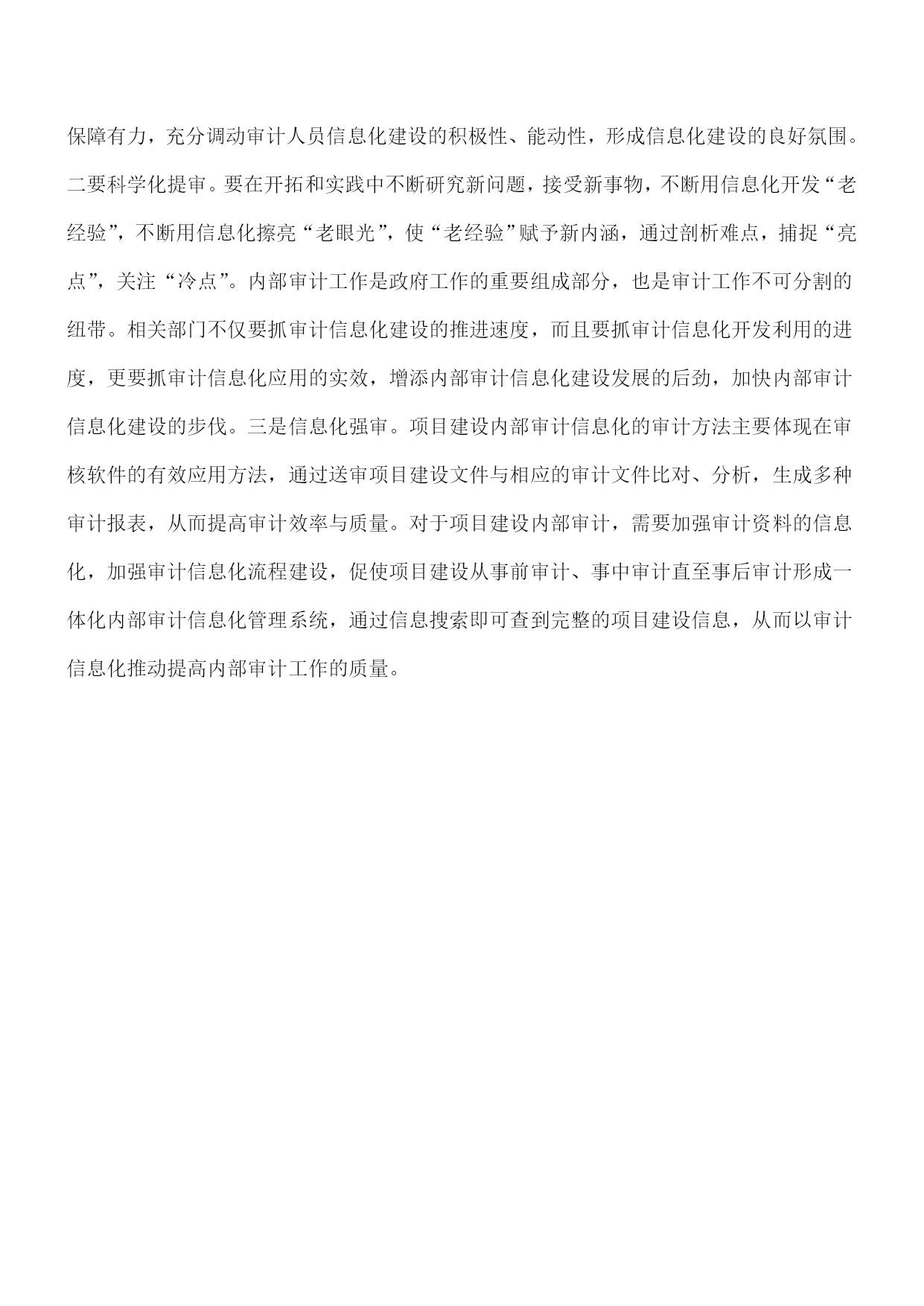 保障有力，充分调动审计人员信息化建设的积极性、能动性，形成信息化建设的良好氛围。二要科学化提审。要在开拓和实践中不断研究新问题，接受新事物，不断用信息化开发“老经验”，不断用信息化擦亮“老眼光”，使“老经验”赋予新内涵，通过剖析难点，捕捉“亮点”，关注“冷点”。内部审计工作是政府工作的重要组成部分，也是审计工作不可分割的纽带。相关部门不仅要抓审计信息化建设的推进速度，而且要抓审计信息化开发利用的进度，更要抓审计信息化应用的实效，增添内部审计信息化建设发展的后劲，加快内部审计信息化建设的步伐。三是信息化强审。项目建设内部审计信息化的审计方法主要体现在审核软件的有效应用方法，通过送审项目建设文件与相应的审计文件比对、分析，生成多种审计报表，从而提高审计效率与质量。对于项目建设内部审计，需要加强审计资料的信息化，加强审计信息化流程建设，促使项目建设从事前审计、事中审计直至事后审计形成一体化内部审计信息化管理系统，通过信息搜索即可查到完整的项目建设信息，从而以审计信息化推动提高内部审计工作的质量。